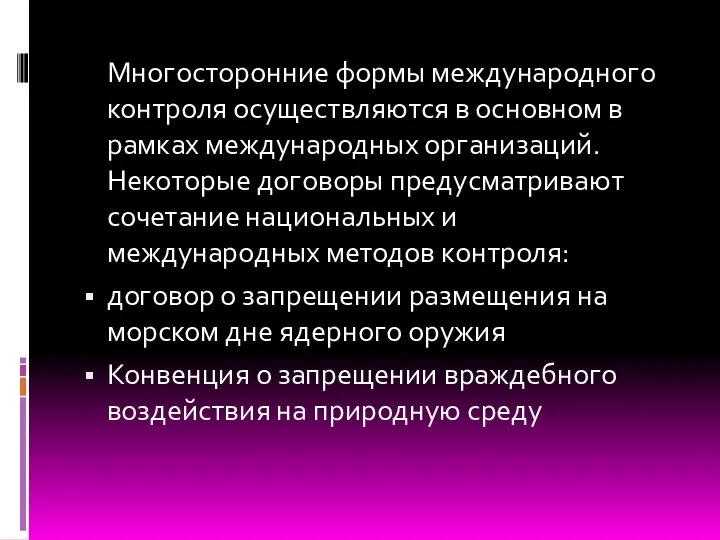 Многосторонние формы международного контроля осуществляются в основном в рамках международных организаций. Некоторые договоры предусматривают сочетание национальных и международных методов контроля:

▪ договор о запрещении размещения на морском дне ядерного оружия

▪ Конвенция о запрещении враждебного воздействия на природную среду